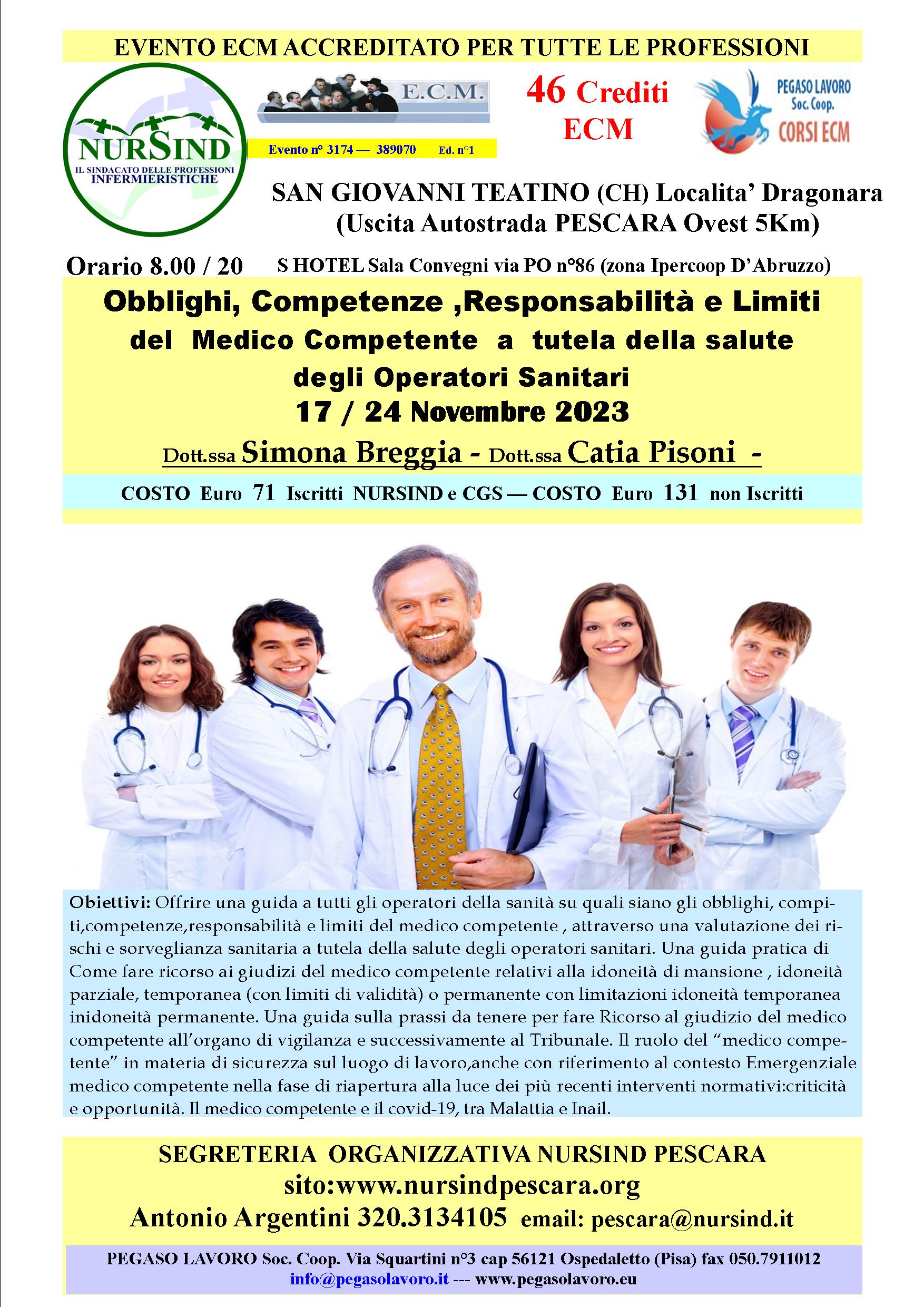 EVENTO ECM ACCREDITATO PER TUTTE LE PROFESSIONI

NURSIND
IL SINDACATO DELLE PROFESSIONI INFERMIERISTICHE

E.C.M.

Evento n° 3174 — 389070 Ed. n°1

46 Crediti ECM

PEGASO LAVORO Soc. Coop. CORSI ECM

SAN GIOVANNI TEATINO (CH) Localita' Dragonara
(Uscita Autostrada PESCARA Ovest 5Km)

Orario 8.00 / 20 S HOTEL Sala Convegni via PO n°86 (zona Ipercoop D'Abruzzo)

Obblighi, Competenze ,Responsabilità e Limiti del Medico Competente a tutela della salute degli Operatori Sanitari
17 / 24 Novembre 2023
Dott.ssa Simona Breggia - Dott.ssa Catia Pisoni -

COSTO Euro 71 Iscritti NURSIND e CGS — COSTO Euro 131 non Iscritti

Obiettivi: Offrire una guida a tutti gli operatori della sanità su quali siano gli obblighi, compiti,competenze,responsabilità e limiti del medico competente , attraverso una valutazione dei rischi e sorveglianza sanitaria a tutela della salute degli operatori sanitari. Una guida pratica di Come fare ricorso ai giudizi del medico competente relativi alla idoneità di mansione , idoneità parziale, temporanea (con limiti di validità) o permanente con limitazioni idoneità temporanea inidoneità permanente. Una guida sulla prassi da tenere per fare Ricorso al giudizio del medico competente all'organo di vigilanza e successivamente al Tribunale. Il ruolo del "medico competente" in materia di sicurezza sul luogo di lavoro,anche con riferimento al contesto Emergenziale medico competente nella fase di riapertura alla luce dei più recenti interventi normativi:criticità e opportunità. Il medico competente e il covid-19, tra Malattia e Inail.

SEGRETERIA ORGANIZZATIVA NURSIND PESCARA
sito:www.nursindpescara.org
Antonio Argentini 320.3134105 email: pescara@nursind.it

PEGASO LAVORO Soc. Coop. Via Squartini n°3 cap 56121 Ospedaletto (Pisa) fax 050.7911012
info@pegasolavoro.it --- www.pegasolavoro.eu